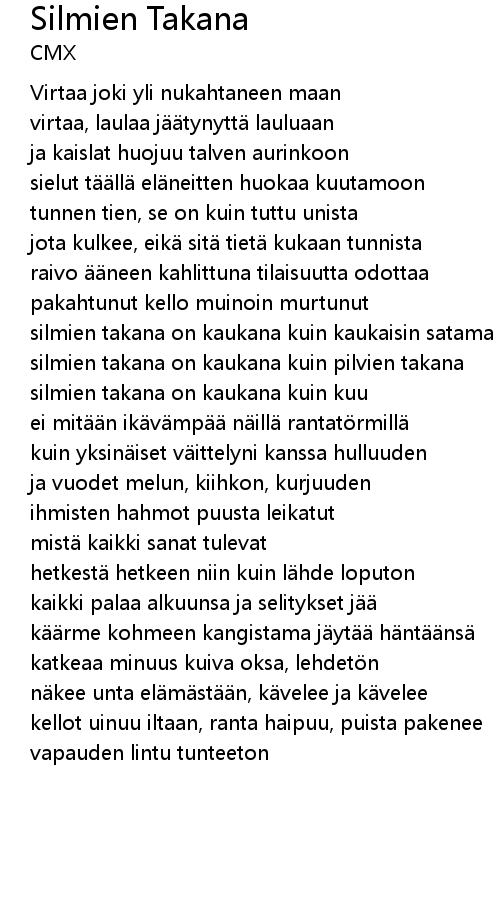 Silmien Takana
CMX

Virtaa joki yli nukahtaneen maan
virtaa, laulaa jäätynyttä lauluaan
ja kaislat huojuu talven aurinkoon
sielut täällä eläneitten huokaa kuutamoon
tunnen tien, se on kuin tuttu unista
jota kulkee, eikä sitä tietä kukaan tunnista
raivo ääneen kahlittuna tilaisuutta odottaa
pakahtunut kello muinoin murtunut
silmien takana on kaukana kuin kaukaisin satama
silmien takana on kaukana kuin pilvien takana
silmien takana on kaukana kuin kuu
ei mitään ikävämpää näillä rantatörmillä
kuin yksinäiset väittelyni kanssa hulluuden
ja vuodet melun, kiihkon, kurjuuden
ihmisten hahmot puusta leikatut
mistä kaikki sanat tulevat
hetkestä hetkeen niin kuin lähde loputon
kaikki palaa alkuunsa ja selitykset jää
käärme kohmeen kangistama jäytää häntäänsä
katkeaa minuus kuiva oksa, lehdetön
näkee unta elämästään, kävelee ja kävelee
kellot uinuu iltaan, ranta haipuu, puista pakenee
vapauden lintu tunteeton